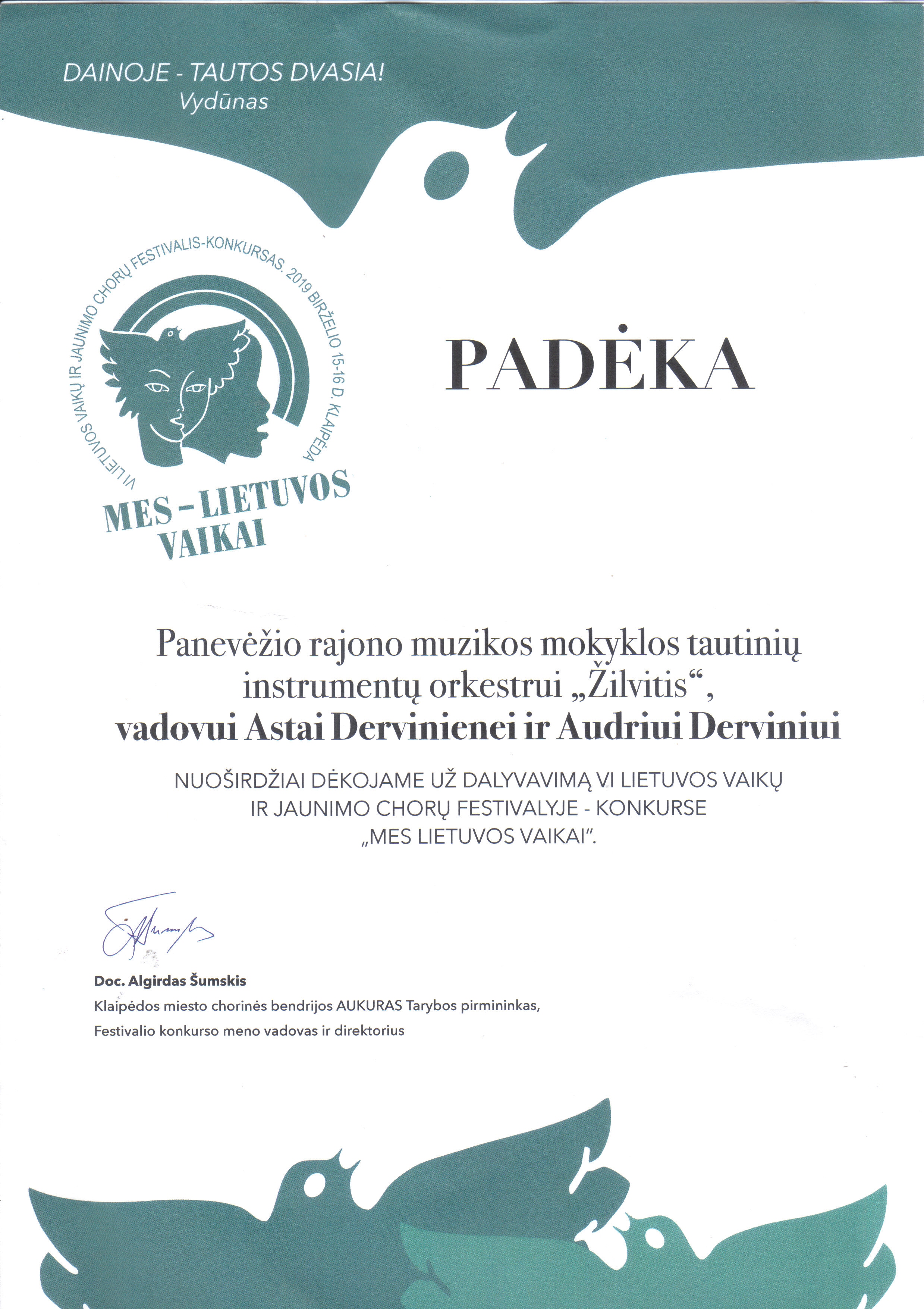 DAINOJE - TAUTOS DVASIA!
Vydūnas

VI LIETUVOS VAIKŲ IR JAUNIMO CHORŲ FESTIVALIS-KONKURSAS. 2019 BIRŽELIO 15-16 D. KLAIPĖDA

MES – LIETUVOS VAIKAI

PADĖKA

Panevėžio rajono muzikos mokyklos tautinių instrumentų orkestrui „Žilvitis“, vadovui Astai Dervinienei ir Audriui Derviniui

NUOŠIRDŽIAI DĖKOJAME UŽ DALYVAVIMĄ VI LIETUVOS VAIKŲ IR JAUNIMO CHORŲ FESTIVALYJE - KONKURSE „MES LIETUVOS VAIKAI“.

Doc. Algirdas Šumskis
Klaipėdos miesto chorinės bendrijos AUKURAS Tarybos pirmininkas,
Festivalio konkurso meno vadovas ir direktorius